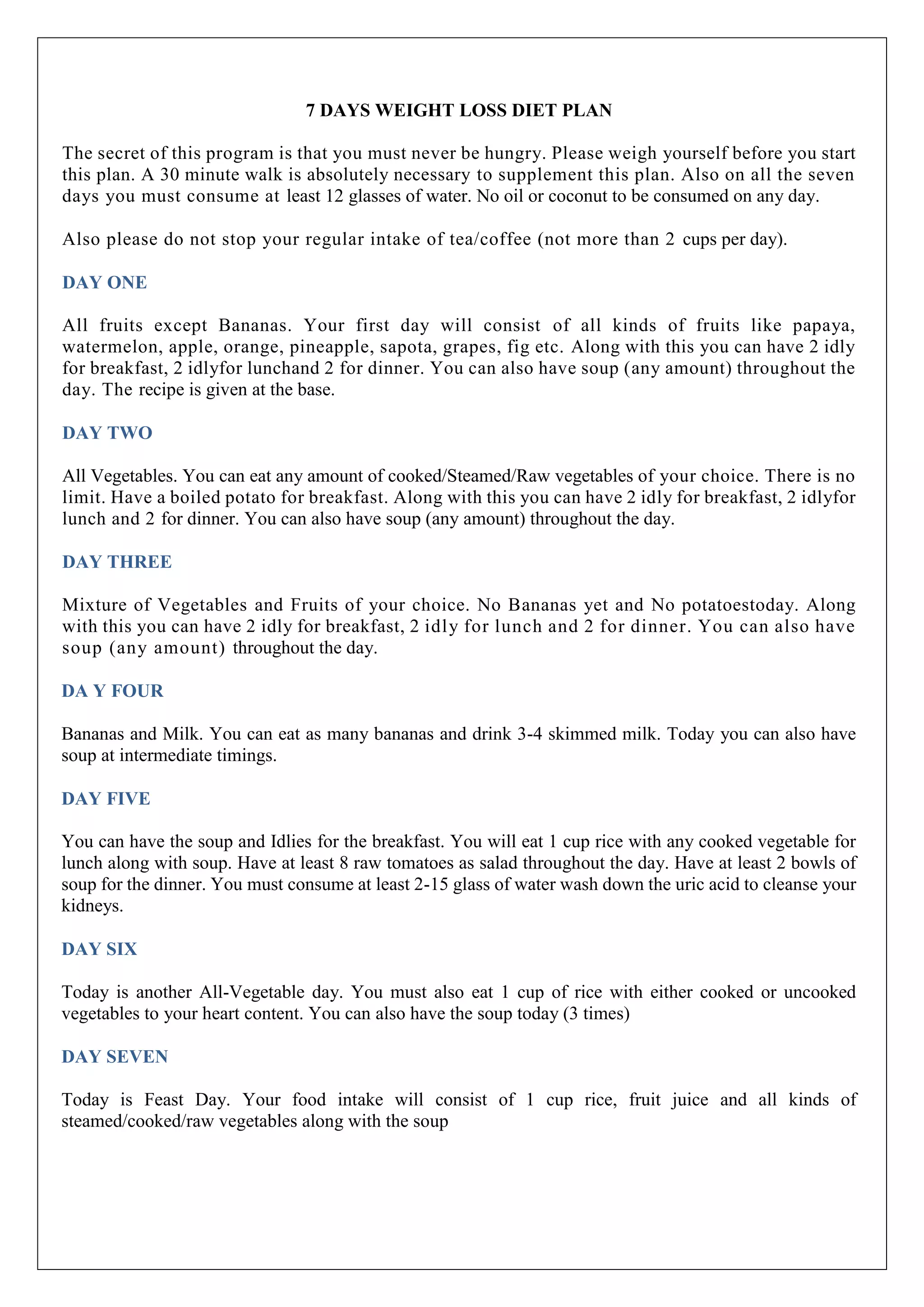 7 DAYS WEIGHT LOSS DIET PLAN

The secret of this program is that you must never be hungry. Please weigh yourself before you start this plan. A 30 minute walk is absolutely necessary to supplement this plan. Also on all the seven days you must consume at least 12 glasses of water. No oil or coconut to be consumed on any day.

Also please do not stop your regular intake of tea/coffee (not more than 2 cups per day).

DAY ONE

All fruits except Bananas. Your first day will consist of all kinds of fruits like papaya, watermelon, apple, orange, pineapple, sapota, grapes, fig etc. Along with this you can have 2 idly for breakfast, 2 idlyfor lunchand 2 for dinner. You can also have soup (any amount) throughout the day. The recipe is given at the base.

DAY TWO

All Vegetables. You can eat any amount of cooked/Steamed/Raw vegetables of your choice. There is no limit. Have a boiled potato for breakfast. Along with this you can have 2 idly for breakfast, 2 idlyfor lunch and 2 for dinner. You can also have soup (any amount) throughout the day.

DAY THREE

Mixture of Vegetables and Fruits of your choice. No Bananas yet and No potatoestoday. Along with this you can have 2 idly for breakfast, 2 idly for lunch and 2 for dinner. You can also have soup (any amount) throughout the day.

DA Y FOUR

Bananas and Milk. You can eat as many bananas and drink 3-4 skimmed milk. Today you can also have soup at intermediate timings.

DAY FIVE

You can have the soup and Idlies for the breakfast. You will eat 1 cup rice with any cooked vegetable for lunch along with soup. Have at least 8 raw tomatoes as salad throughout the day. Have at least 2 bowls of soup for the dinner. You must consume at least 2-15 glass of water wash down the uric acid to cleanse your kidneys.

DAY SIX

Today is another All-Vegetable day. You must also eat 1 cup of rice with either cooked or uncooked vegetables to your heart content. You can also have the soup today (3 times)

DAY SEVEN

Today is Feast Day. Your food intake will consist of 1 cup rice, fruit juice and all kinds of steamed/cooked/raw vegetables along with the soup